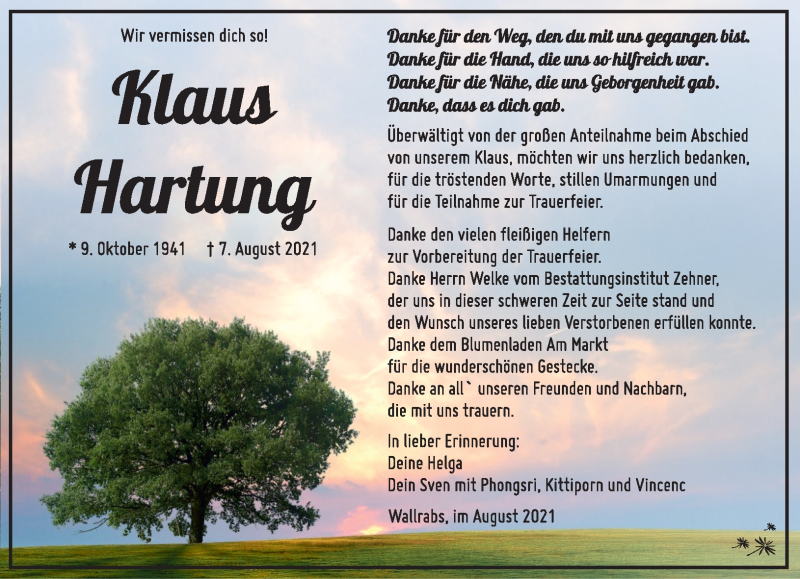 Wir vermissen dich so!

Klaus Hartung

* 9. Oktober 1941 † 7. August 2021

Danke für den Weg, den du mit uns gegangen bist.
Danke für die Hand, die uns so hilfreich war.
Danke für die Nähe, die uns Geborgenheit gab.
Danke, dass es dich gab.

Überwältigt von der großen Anteilnahme beim Abschied von unserem Klaus, möchten wir uns herzlich bedanken, für die tröstenden Worte, stillen Umarmungen und für die Teilnahme zur Trauerfeier.

Danke den vielen fleißigen Helfern zur Vorbereitung der Trauerfeier.
Danke Herrn Welke vom Bestattungsinstitut Zehner, der uns in dieser schweren Zeit zur Seite stand und den Wunsch unseres lieben Verstorbenen erfüllen konnte.
Danke dem Blumenladen Am Markt für die wunderschönen Gestecke.
Danke an all` unseren Freunden und Nachbarn, die mit uns trauern.

In lieber Erinnerung:
Deine Helga
Dein Sven mit Phongsri, Kittiporn und Vincenc

Wallrabs, im August 2021